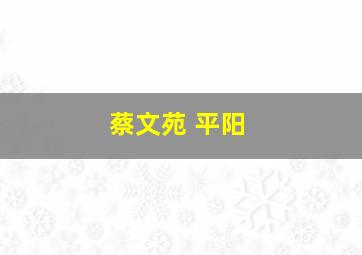 蔡文苑 平阳